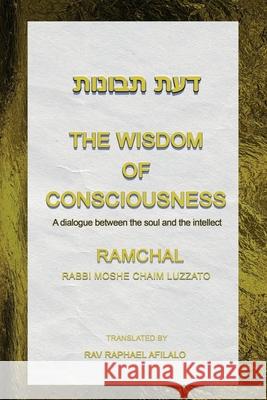 דעת תבונות

THE WISDOM OF CONSCIOUSNESS

A dialogue between the soul and the intellect

RAMCHAL

RABBI MOSHE CHAIM LUZZATO

TRANSLATED BY

RAV RAPHAEL AFILALO

Kraina Książek